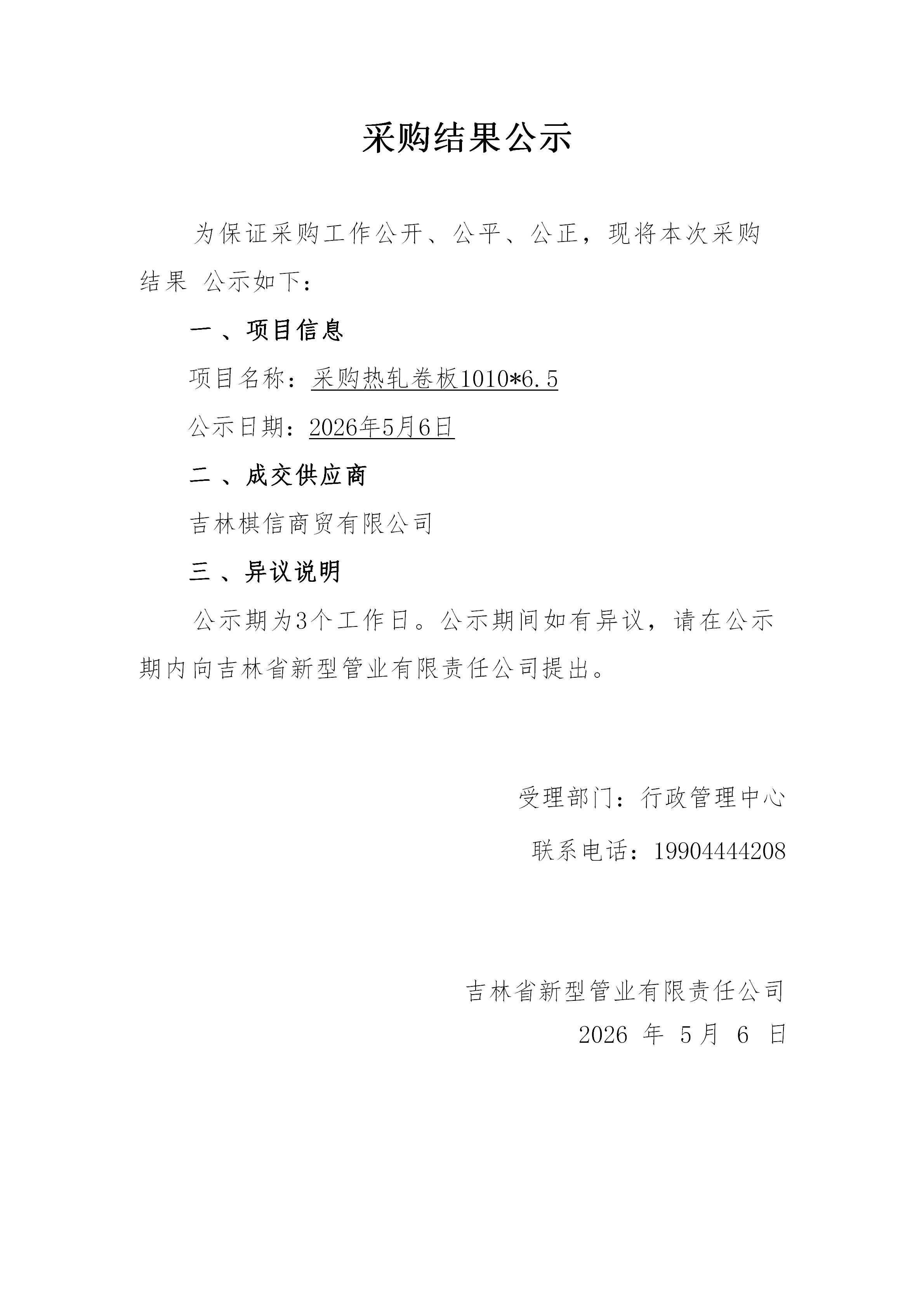 采购结果公示

为保证采购工作公开、公平、公正，现将本次采购结果 公示如下：

一 、项目信息

项目名称：采购热轧卷板1010*6.5

公示日期：2026年5月6日

二 、成交供应商

吉林棋信商贸有限公司

三 、异议说明

公示期为3个工作日。公示期间如有异议，请在公示期内向吉林省新型管业有限责任公司提出。

受理部门：行政管理中心

联系电话：19904444208

吉林省新型管业有限责任公司

2026 年 5月 6 日